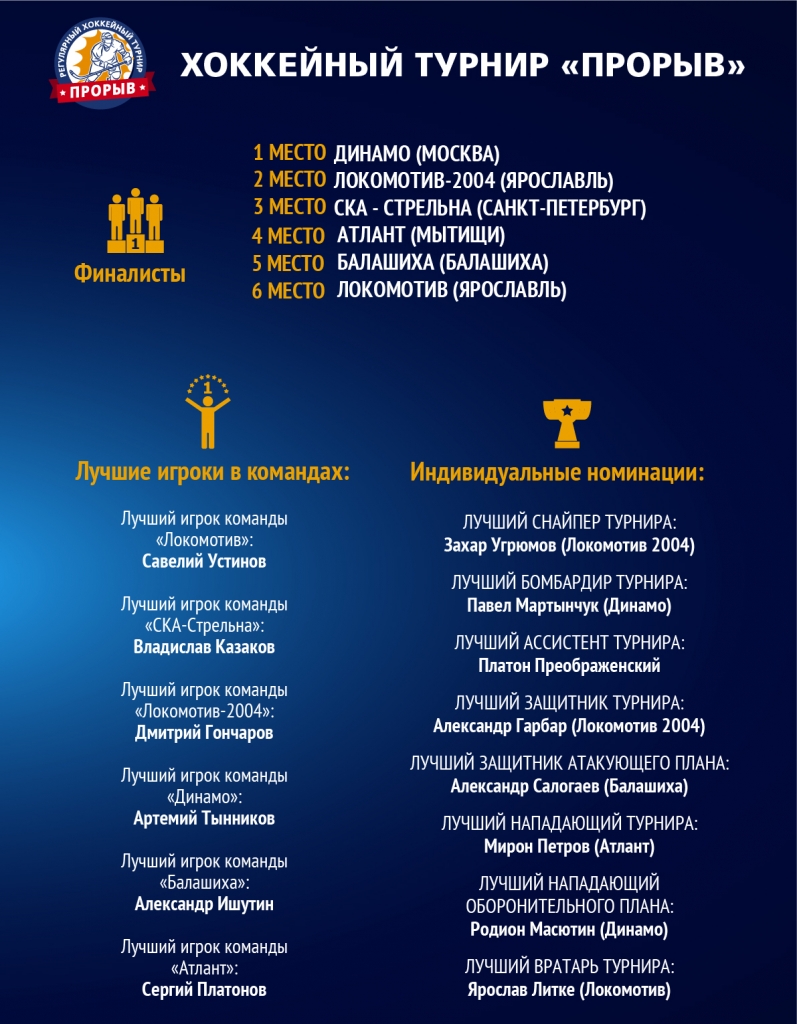 РЕГУЛЯРНЫЙ ХОККЕЙНЫЙ ТУРНИР
ПРОРЫВ

ХОККЕЙНЫЙ ТУРНИР «ПРОРЫВ»

1

Финалисты

1 МЕСТО ДИНАМО (МОСКВА)
2 МЕСТО ЛОКОМОТИВ-2004 (ЯРОСЛАВЛЬ)
3 МЕСТО СКА - СТРЕЛЬНА (САНКТ-ПЕТЕРБУРГ)
4 МЕСТО АТЛАНТ (МЫТИЩИ)
5 МЕСТО БАЛАШИХА (БАЛАШИХА)
6 МЕСТО ЛОКОМОТИВ (ЯРОСЛАВЛЬ)

1

Лучшие игроки в командах:

Лучший игрок команды «Локомотив»:
Савелий Устинов

Лучший игрок команды «СКА-Стрельна»:
Владислав Казаков

Лучший игрок команды «Локомотив-2004»:
Дмитрий Гончаров

Лучший игрок команды «Динамо»:
Артемий Тынников

Лучший игрок команды «Балашиха»:
Александр Ишутин

Лучший игрок команды «Атлант»:
Сергий Платонов

Индивидуальные номинации:

ЛУЧШИЙ СНАЙПЕР ТУРНИРА:
Захар Угрюмов (Локомотив 2004)

ЛУЧШИЙ БОМБАРДИР ТУРНИРА:
Павел Мартынчук (Динамо)

ЛУЧШИЙ АССИСТЕНТ ТУРНИРА:
Платон Преображенский

ЛУЧШИЙ ЗАЩИТНИК ТУРНИРА:
Александр Гарбар (Локомотив 2004)

ЛУЧШИЙ ЗАЩИТНИК АТАКУЮЩЕГО ПЛАНА:
Александр Салогаев (Балашиха)

ЛУЧШИЙ НАПАДАЮЩИЙ ТУРНИРА:
Мирон Петров (Атлант)

ЛУЧШИЙ НАПАДАЮЩИЙ ОБОРОНИТЕЛЬНОГО ПЛАНА:
Родион Масютин (Динамо)

ЛУЧШИЙ ВРАТАРЬ ТУРНИРА:
Ярослав Литке (Локомотив)